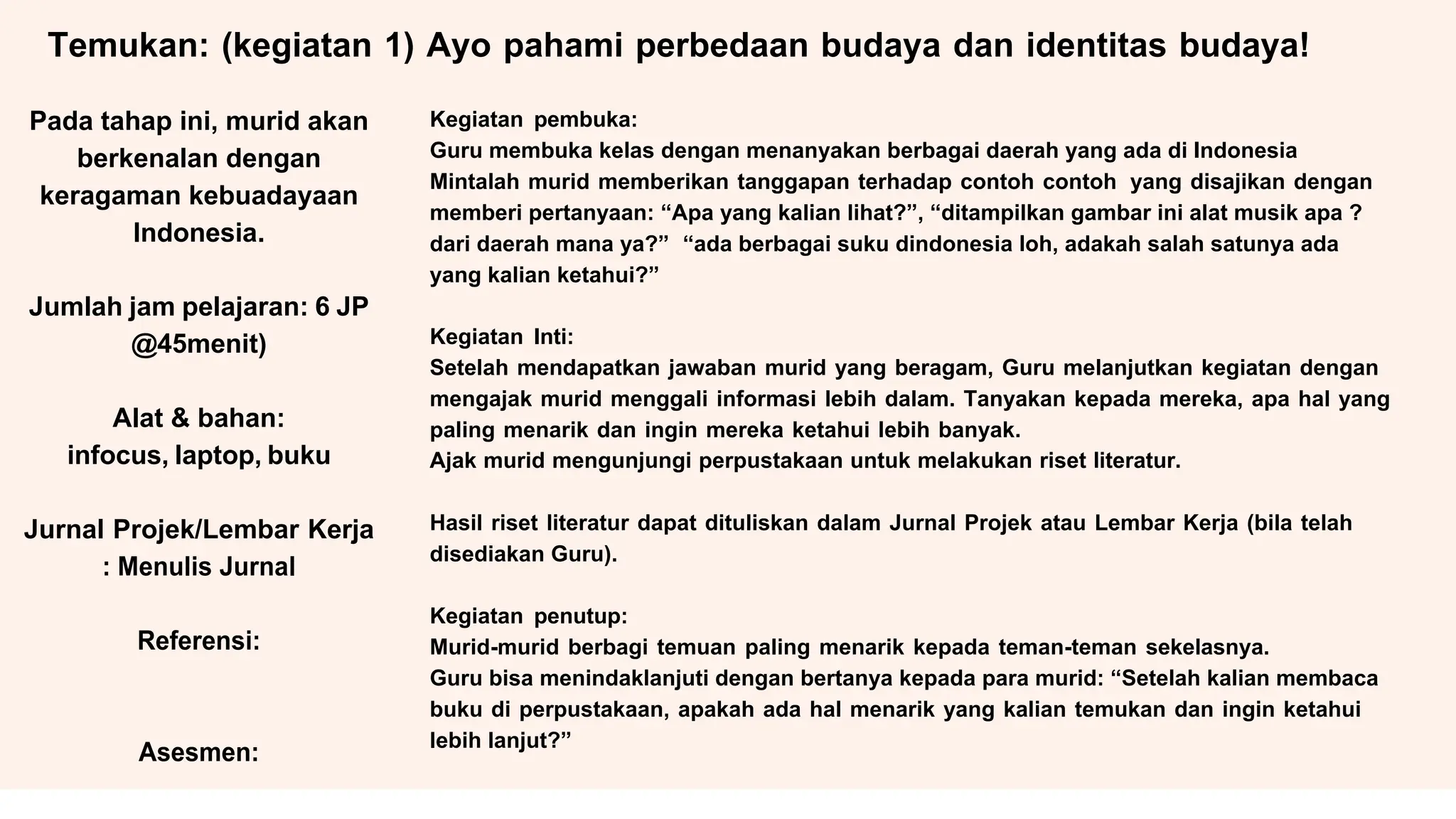 Temukan: (kegiatan 1) Ayo pahami perbedaan budaya dan identitas budaya!

Pada tahap ini, murid akan berkenalan dengan keragaman kebuadayaan Indonesia.

Jumlah jam pelajaran: 6 JP @45menit)

Alat & bahan:
infocus, laptop, buku

Jurnal Projek/Lembar Kerja : Menulis Jurnal

Referensi:

Asesmen:

Kegiatan pembuka:
Guru membuka kelas dengan menanyakan berbagai daerah yang ada di Indonesia
Mintalah murid memberikan tanggapan terhadap contoh contoh yang disajikan dengan memberi pertanyaan: “Apa yang kalian lihat?”, “ditampilkan gambar ini alat musik apa ? dari daerah mana ya?” “ada berbagai suku dindonesia loh, adakah salah satunya ada yang kalian ketahui?”

Kegiatan Inti:
Setelah mendapatkan jawaban murid yang beragam, Guru melanjutkan kegiatan dengan mengajak murid menggali informasi lebih dalam. Tanyakan kepada mereka, apa hal yang paling menarik dan ingin mereka ketahui lebih banyak.
Ajak murid mengunjungi perpustakaan untuk melakukan riset literatur.

Hasil riset literatur dapat dituliskan dalam Jurnal Projek atau Lembar Kerja (bila telah disediakan Guru).

Kegiatan penutup:
Murid-murid berbagi temuan paling menarik kepada teman-teman sekelasnya.
Guru bisa menindaklanjuti dengan bertanya kepada para murid: “Setelah kalian membaca buku di perpustakaan, apakah ada hal menarik yang kalian temukan dan ingin ketahui lebih lanjut?”